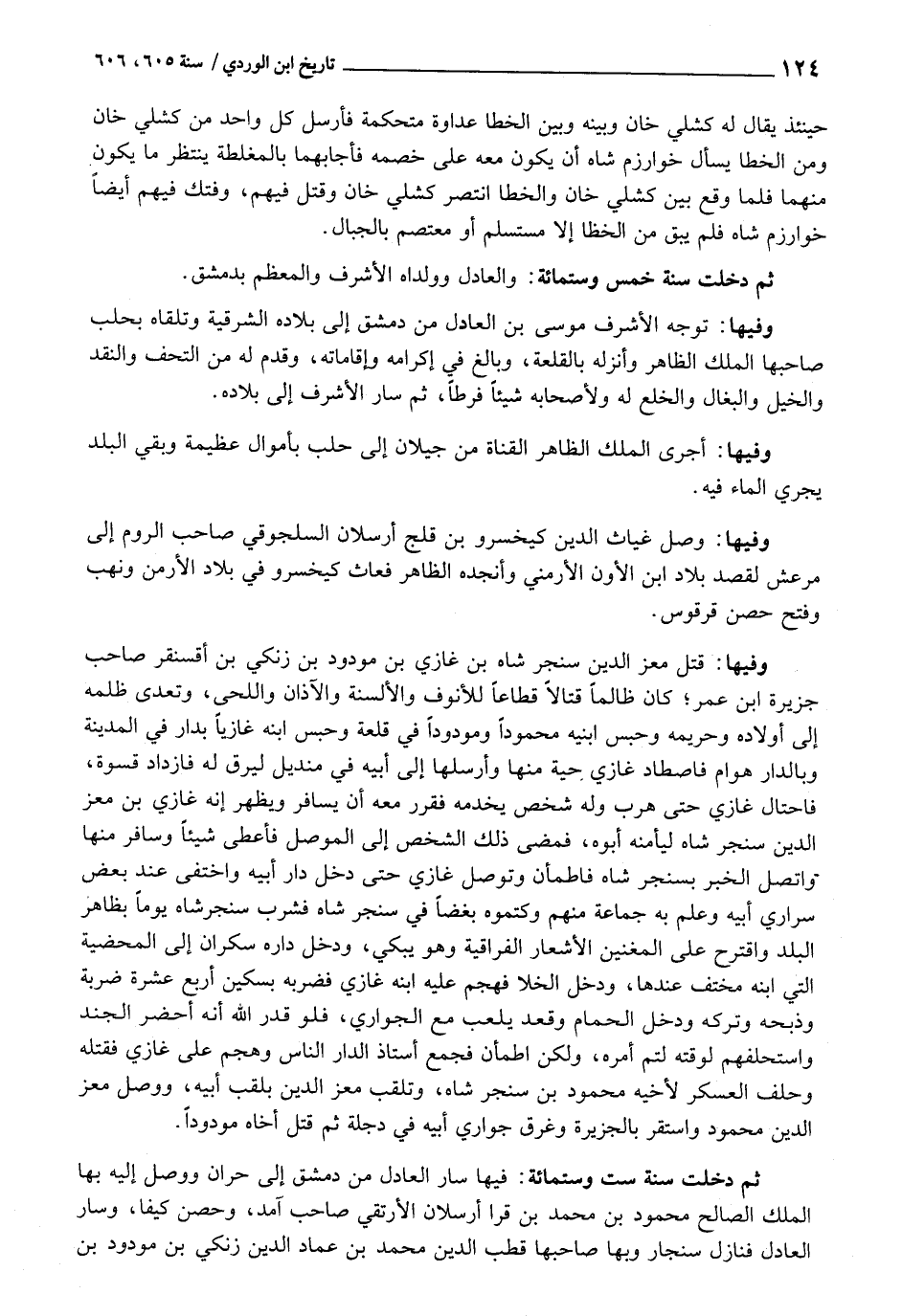 ١٢٤ تاريخ ابن الوردي / سنة ٦٠٥، ٦٠٦

حينئذ يقال له كشلي خان وبينه وبين الخطا عداوة متحكمة فأرسل كل واحد من كشلي خان ومن الخطا يسأل خوارزم شاه أن يكون معه على خصمه فأجابهما بالمغلطة ينتظر ما يكون منهما فلما وقع بين كشلي خان والخطا انتصر كشلي خان وقتل فيهم، وفتك فيهم أيضاً خوارزم شاه فلم يبق من الخطا إلا مستسلم أو معتصم بالجبال.

ثم دخلت سنة خمس وستمائة: والعادل وولداه الأشرف والمعظم بدمشق.

وفيها: توجه الأشرف موسى بن العادل من دمشق إلى بلاده الشرقية وتلقاه بحلب صاحبها الملك الظاهر وأنزله بالقلعة، وبالغ في إكرامه وإقاماته، وقدم له من التحف والنقد والخيل والبغال والخلع له ولأصحابه شيئاً فرطاً، ثم سار الأشرف إلى بلاده.

وفيها: أجرى الملك الظاهر القناة من جيلان إلى حلب بأموال عظيمة وبقي البلد يجري الماء فيه.

وفيها: وصل غياث الدين كيخسرو بن قلج أرسلان السلجوقي صاحب الروم إلى مرعش لقصد بلاد ابن الأون الأرمني وأنجده الظاهر فعاث كيخسرو في بلاد الأرمن ونهب وفتح حصن قرقوس.

وفيها: قتل معز الدين سنجر شاه بن غازي بن مودود بن زنكي بن أقسنقر صاحب جزيرة ابن عمر؛ كان ظالماً قتالاً قطاعاً للأنوف والألسنة والآذان واللحى، وتعدى ظلمه إلى أولاده وحريمه وحبس ابنيه محموداً ومودوداً في قلعة وحبس ابنه غازياً بدار في المدينة وبالدار هوام فاصطاد غازي حية منها وأرسلها إلى أبيه في منديل ليرق له فازداد قسوة، فاحتال غازي حتى هرب وله شخص يخدمه فقرر معه أن يسافر ويظهر إنه غازي بن معز الدين سنجر شاه ليأمنه أبوه، فمضى ذلك الشخص إلى الموصل فأعطى شيئاً وسافر منها واتصل الخبر بسنجر شاه فاطمأن وتوصل غازي حتى دخل دار أبيه واختفى عند بعض سراري أبيه وعلم به جماعة منهم وكتموه بغضاً في سنجر شاه فشرب سنجرشاه يوماً بظاهر البلد واقترح على المغنين الأشعار الفراقية وهو يبكي، ودخل داره سكران إلى المحضية التي ابنه مختف عندها، ودخل الخلا فهجم عليه ابنه غازي فضربه بسكين أربع عشرة ضربة وذبحه وتركه ودخل الحمام وقعد يلعب مع الجواري، فلو قدر الله أنه أحضر الجند واستحلفهم لوقته لتم أمره، ولكن اطمأن فجمع أستاذ الدار الناس وهجم على غازي فقتله وحلف العسكر لأخيه محمود بن سنجر شاه، وتلقب معز الدين بلقب أبيه، ووصل معز الدين محمود واستقر بالجزيرة وغرق جواري أبيه في دجلة ثم قتل أخاه مودوداً.

ثم دخلت سنة ست وستمائة: فيها سار العادل من دمشق إلى حران ووصل إليه بها الملك الصالح محمود بن محمد بن قرا أرسلان الأرتقي صاحب آمد، وحصن كيفا، وسار العادل فنازل سنجار وبها صاحبها قطب الدين محمد بن عماد الدين زنكي بن مودود بن